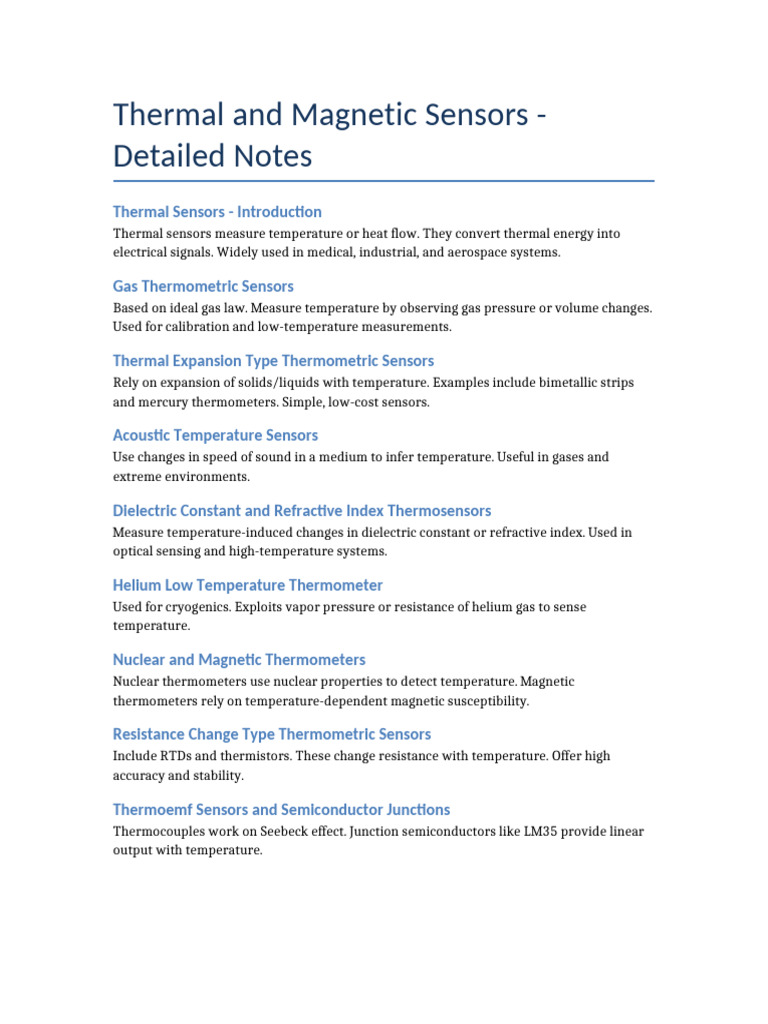 Thermal and Magnetic Sensors - Detailed Notes

Thermal Sensors - Introduction

Thermal sensors measure temperature or heat flow. They convert thermal energy into electrical signals. Widely used in medical, industrial, and aerospace systems.

Gas Thermometric Sensors

Based on ideal gas law. Measure temperature by observing gas pressure or volume changes. Used for calibration and low-temperature measurements.

Thermal Expansion Type Thermometric Sensors

Rely on expansion of solids/liquids with temperature. Examples include bimetallic strips and mercury thermometers. Simple, low-cost sensors.

Acoustic Temperature Sensors

Use changes in speed of sound in a medium to infer temperature. Useful in gases and extreme environments.

Dielectric Constant and Refractive Index Thermosensors

Measure temperature-induced changes in dielectric constant or refractive index. Used in optical sensing and high-temperature systems.

Helium Low Temperature Thermometer

Used for cryogenics. Exploits vapor pressure or resistance of helium gas to sense temperature.

Nuclear and Magnetic Thermometers

Nuclear thermometers use nuclear properties to detect temperature. Magnetic thermometers rely on temperature-dependent magnetic susceptibility.

Resistance Change Type Thermometric Sensors

Include RTDs and thermistors. These change resistance with temperature. Offer high accuracy and stability.

Thermoemf Sensors and Semiconductor Junctions

Thermocouples work on Seebeck effect. Junction semiconductors like LM35 provide linear output with temperature.